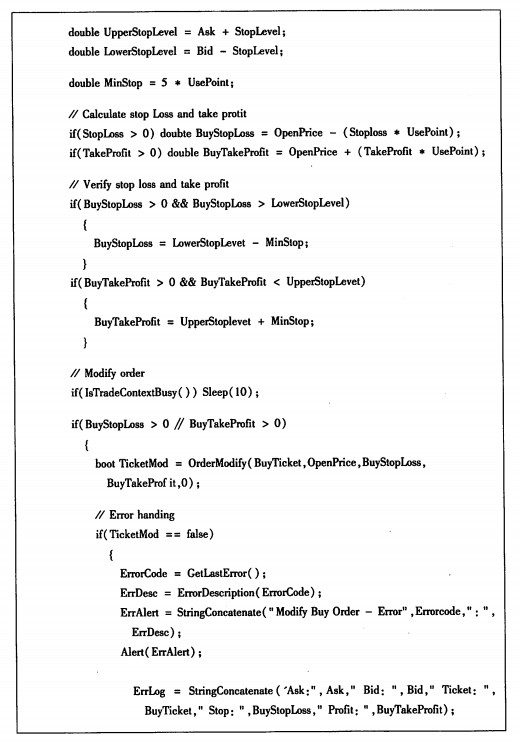 double UpperStopLevel = Ask + StopLevel;
double LowerStopLevel = Bid - StopLevel;

double MinStop = 5 * UsePoint;

// Calculate stop Loss and take protit
if(StopLoss > 0) doubte BuyStopLoss = OpenPrice - (Stoploss * UsePoint);
if(TakeProfit > 0) double BuyTakeProfit = OpenPrice + (TakeProfit * UsePoint);

// Verify stop loss and take profit
if(BuyStopLoss > 0 && BuyStopLoss > LowerStopLevel)
{
BuyStopLoss = LowerStopLevet - MinStop;
}
if(BuyTakeProfit > 0 && BuyTakeProfit < UpperStopLevet)
{
BuyTakeProfit = UpperStoplevet + MinStop;
}

// Modify order
if(IsTradeContextBusy()) Sleep(10);

if(BuyStopLoss > 0 // BuyTakeProfit > 0)
{
boot TicketMod = OrderModify(BuyTicket,OpenPrice,BuyStopLoss, BuyTakeProf it,0);

// Error handing
if(TicketMod == false)
{
ErrorCode = GetLastError();
ErrDesc = ErrorDescription(ErrorCode);
ErrAlert = StringConcatenate("Modify Buy Order - Error",Errorcode,": ", ErrDesc);
Alert(ErrAlert);

ErrLog = StringConcatenate('Ask:",Ask," Bid: ",Bid," Ticket: ", BuyTicket," Stop: ",BuyStopLoss," Profit: ",BuyTakeProfit);